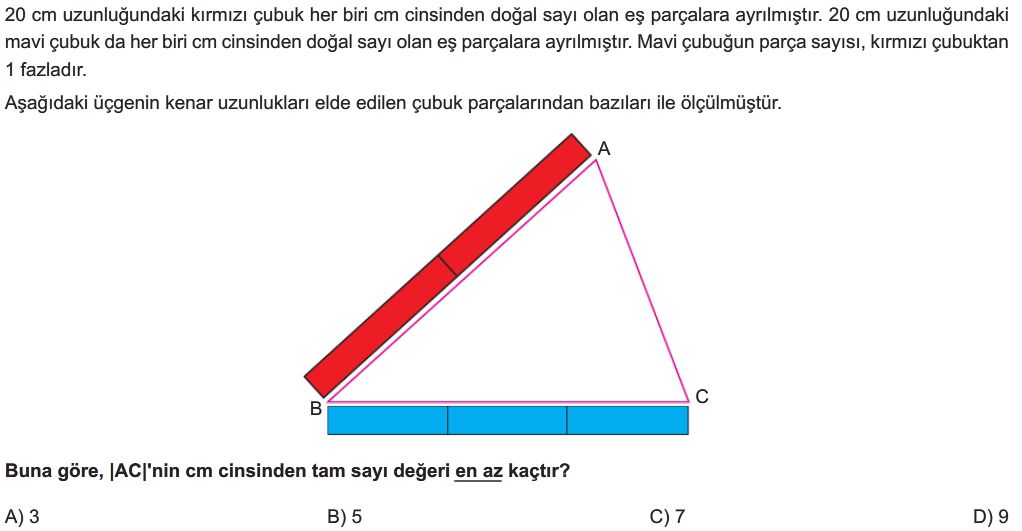 20 cm uzunluğundaki kırmızı çubuk her biri cm cinsinden doğal sayı olan eş parçalara ayrılmıştır. 20 cm uzunluğundaki mavi çubuk da her biri cm cinsinden doğal sayı olan eş parçalara ayrılmıştır. Mavi çubuğun parça sayısı, kırmızı çubuktan 1 fazladır.

Aşağıdaki üçgenin kenar uzunlukları elde edilen çubuk parçalarından bazıları ile ölçülmüştür.

A

B

C

Buna göre, |AC|'nin cm cinsinden tam sayı değeri en az kaçtır?

A) 3

B) 5

C) 7

D) 9